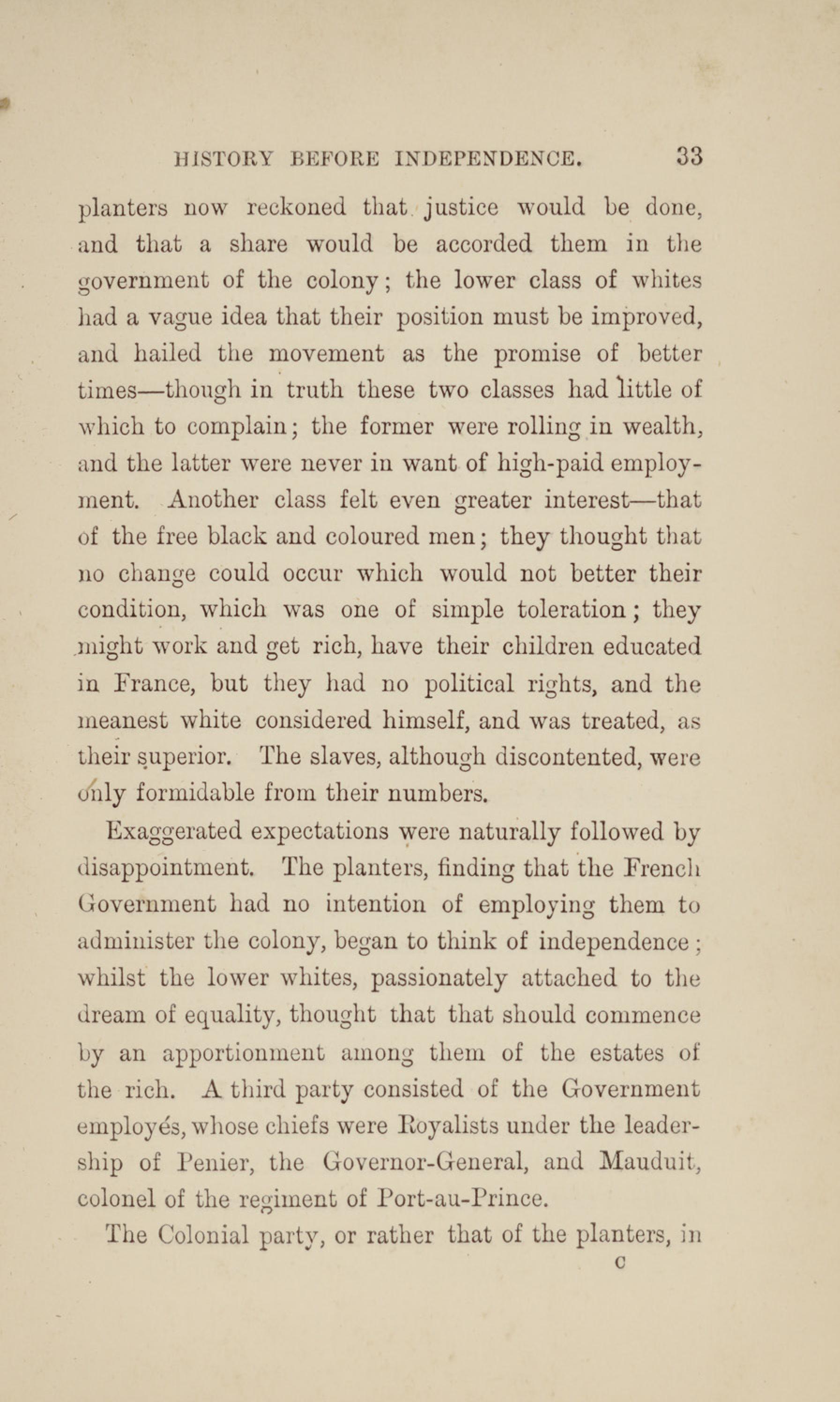 HISTORY BEFORE INDEPENDENCE. 33

planters now reckoned that justice would be done, and that a share would be accorded them in the government of the colony; the lower class of whites had a vague idea that their position must be improved, and hailed the movement as the promise of better times—though in truth these two classes had little of which to complain; the former were rolling in wealth, and the latter were never in want of high-paid employment. Another class felt even greater interest—that of the free black and coloured men; they thought that no change could occur which would not better their condition, which was one of simple toleration; they might work and get rich, have their children educated in France, but they had no political rights, and the meanest white considered himself, and was treated, as their superior. The slaves, although discontented, were only formidable from their numbers.

Exaggerated expectations were naturally followed by disappointment. The planters, finding that the French Government had no intention of employing them to administer the colony, began to think of independence; whilst the lower whites, passionately attached to the dream of equality, thought that that should commence by an apportionment among them of the estates of the rich. A third party consisted of the Government employés, whose chiefs were Royalists under the leadership of Penier, the Governor-General, and Mauduit, colonel of the regiment of Port-au-Prince.

The Colonial party, or rather that of the planters, in

C